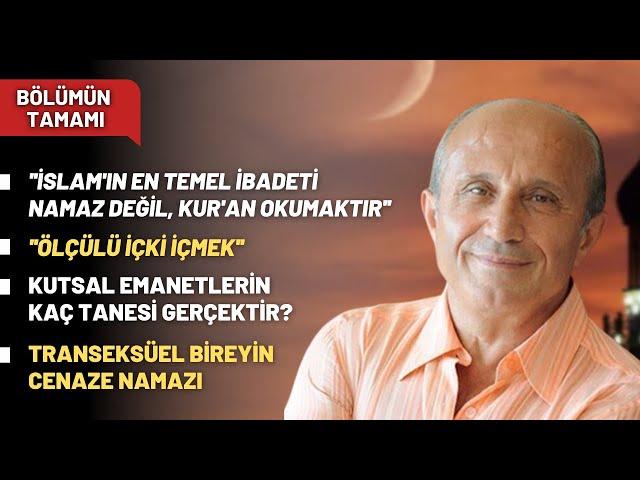 BÖLÜMÜN TAMAMI

"İSLAM'IN EN TEMEL İBADETİ NAMAZ DEĞİL, KUR'AN OKUMAKTIR"

"ÖLÇÜLÜ İÇKİ İÇMEK"

KUTSAL EMANETLERİN KAÇ TANESİ GERÇEKTİR?

TRANSEKSÜEL BİREYİN CENAZE NAMAZI